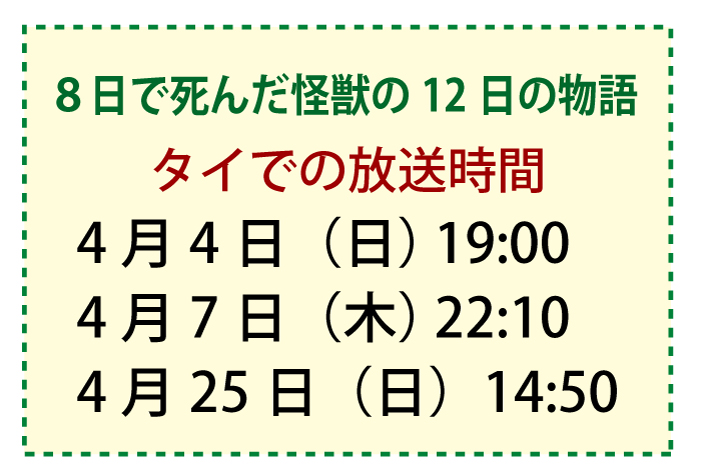 8日で死んだ怪獣の12日の物語

タイでの放送時間

4月4日（日）19:00

4月7日（木）22:10

4月25日（日）14:50